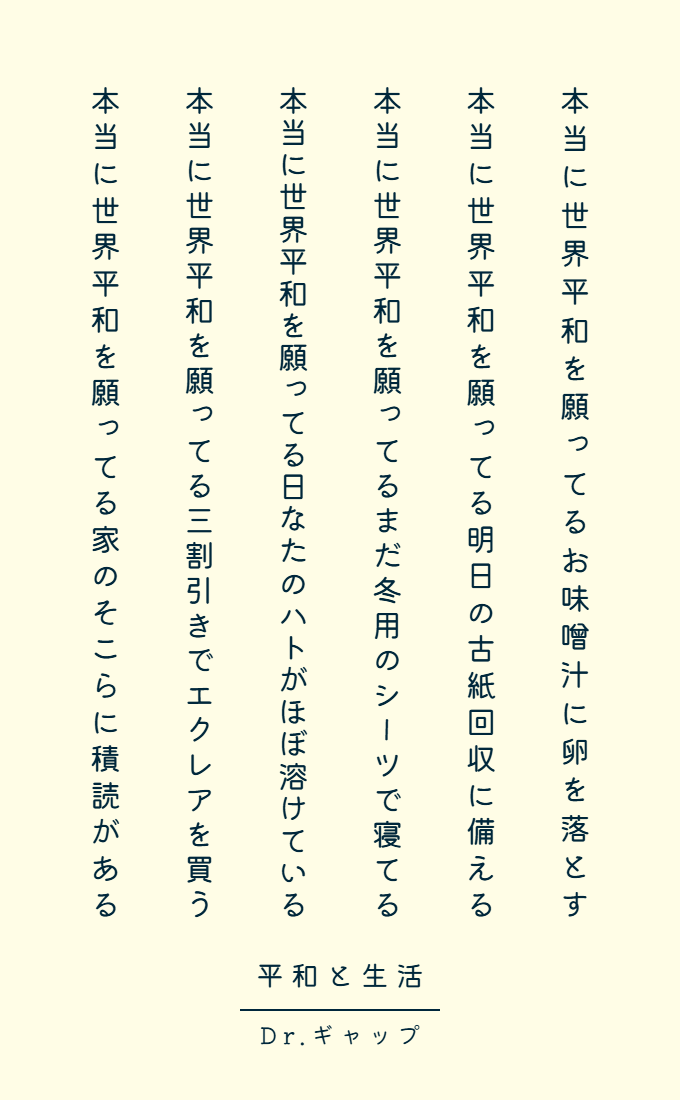 本当に世界平和を願ってるお味噌汁に卵を落とす

本当に世界平和を願ってる明日の古紙回収に備える

本当に世界平和を願ってるまだ冬用のシーツで寝てる

本当に世界平和を願ってる日なたのハトがほぼ溶けている

本当に世界平和を願ってる三割引きでエクレアを買う

本当に世界平和を願ってる家のそこらに積読がある

平和と生活

Dr.ギャップ